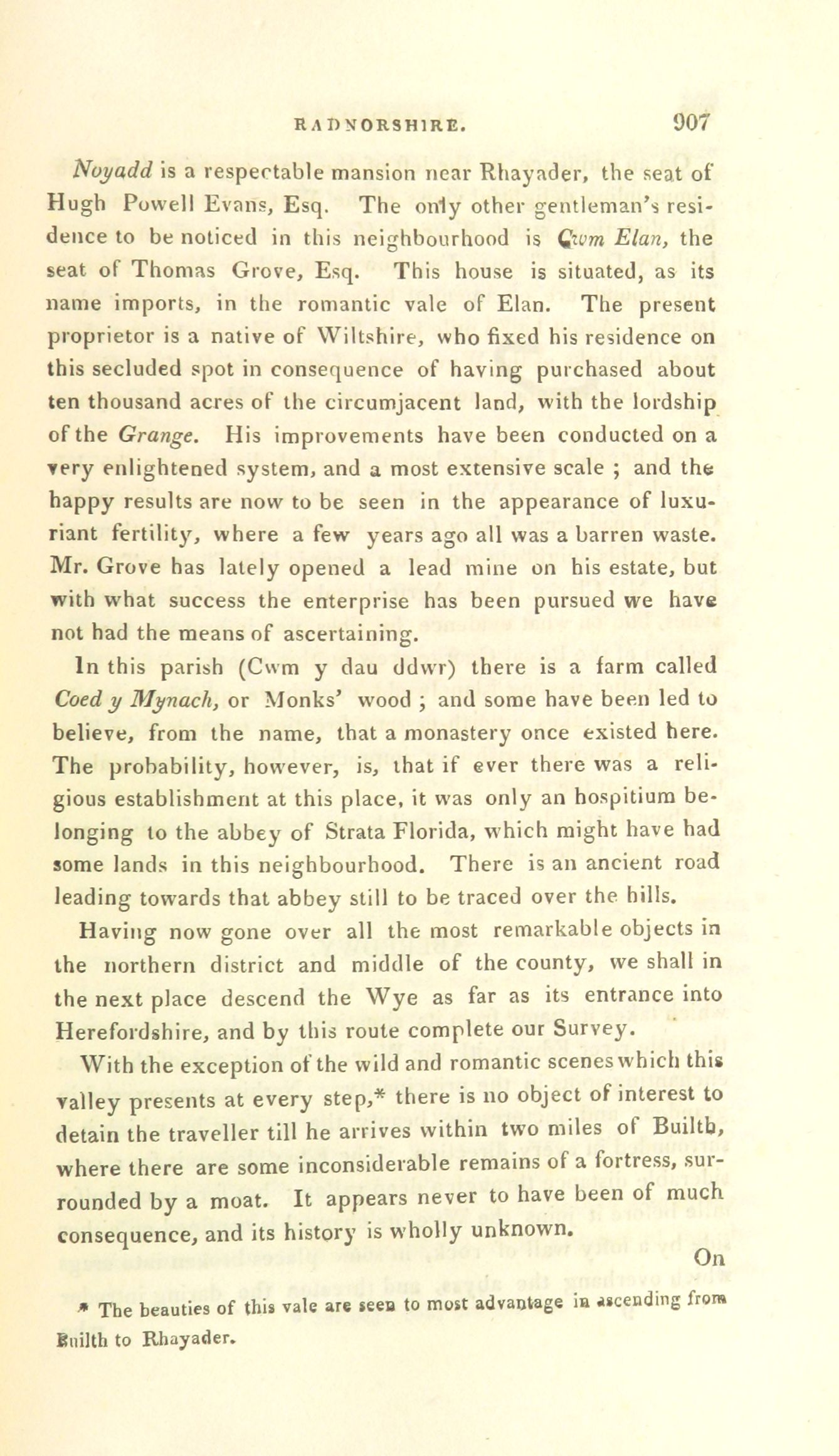 RADNORSHIRE. 907

Noyadd is a respectable mansion near Rhayader, the seat of Hugh Powell Evans, Esq. The only other gentleman's residence to be noticed in this neighbourhood is Cwm Elan, the seat of Thomas Grove, Esq. This house is situated, as its name imports, in the romantic vale of Elan. The present proprietor is a native of Wiltshire, who fixed his residence on this secluded spot in consequence of having purchased about ten thousand acres of the circumjacent land, with the lordship of the Grange. His improvements have been conducted on a very enlightened system, and a most extensive scale ; and the happy results are now to be seen in the appearance of luxuriant fertility, where a few years ago all was a barren waste. Mr. Grove has lately opened a lead mine on his estate, but with what success the enterprise has been pursued we have not had the means of ascertaining.

In this parish (Cwm y dau ddwr) there is a farm called Coed y Mynach, or Monks' wood ; and some have been led to believe, from the name, that a monastery once existed here. The probability, however, is, that if ever there was a religious establishment at this place, it was only an hospitium belonging to the abbey of Strata Florida, which might have had some lands in this neighbourhood. There is an ancient road leading towards that abbey still to be traced over the hills.

Having now gone over all the most remarkable objects in the northern district and middle of the county, we shall in the next place descend the Wye as far as its entrance into Herefordshire, and by this route complete our Survey.

With the exception of the wild and romantic scenes which this valley presents at every step,* there is no object of interest to detain the traveller till he arrives within two miles of Builth, where there are some inconsiderable remains of a fortress, surrounded by a moat. It appears never to have been of much consequence, and its history is wholly unknown.

On

* The beauties of this vale are seen to most advantage in ascending from Builth to Rhayader.